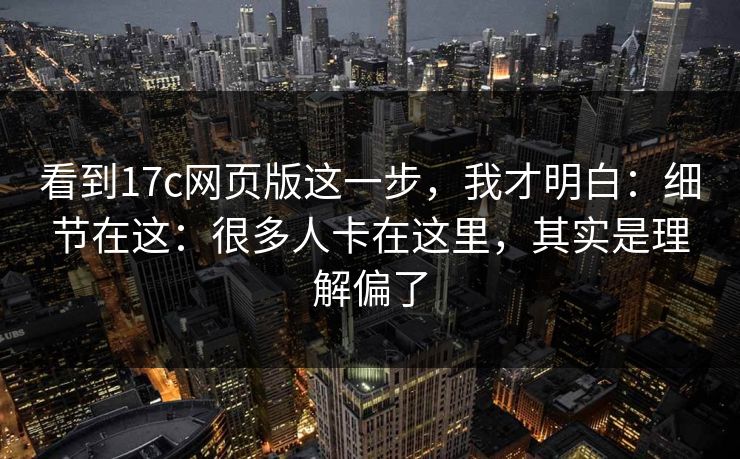 看到17c网页版这一步，我才明白：细节在这：很多人卡在这里，其实是理解偏了

UBS